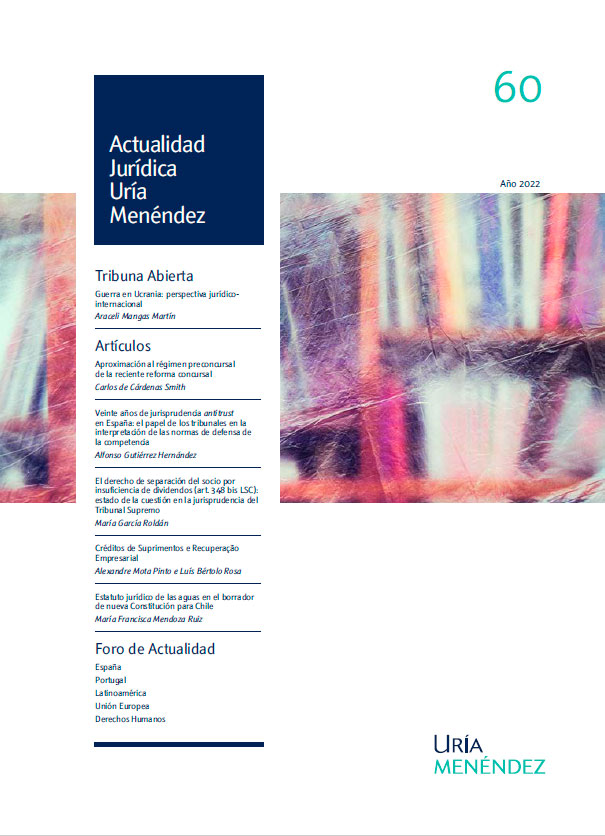 60

Actualidad Jurídica Uría Menéndez

Año 2022

Tribuna Abierta

Guerra en Ucrania: perspectiva jurídico-internacional
Araceli Mangas Martín

Artículos

Aproximación al régimen preconcursal de la reciente reforma concursal
Carlos de Cárdenas Smith

Veinte años de jurisprudencia antitrust en España: el papel de los tribunales en la interpretación de las normas de defensa de la competencia
Alfonso Gutiérrez Hernández

El derecho de separación del socio por insuficiencia de dividendos (art. 348 bis LSC): estado de la cuestión en la jurisprudencia del Tribunal Supremo
María García Roldán

Créditos de Suprimentos e Recuperação Empresarial
Alexandre Mota Pinto e Luís Bértolo Rosa

Estatuto jurídico de las aguas en el borrador de nueva Constitución para Chile
María Francisca Mendoza Ruiz

Foro de Actualidad

España
Portugal
Latinoamérica
Unión Europea
Derechos Humanos

URÍA
MENÉNDEZ